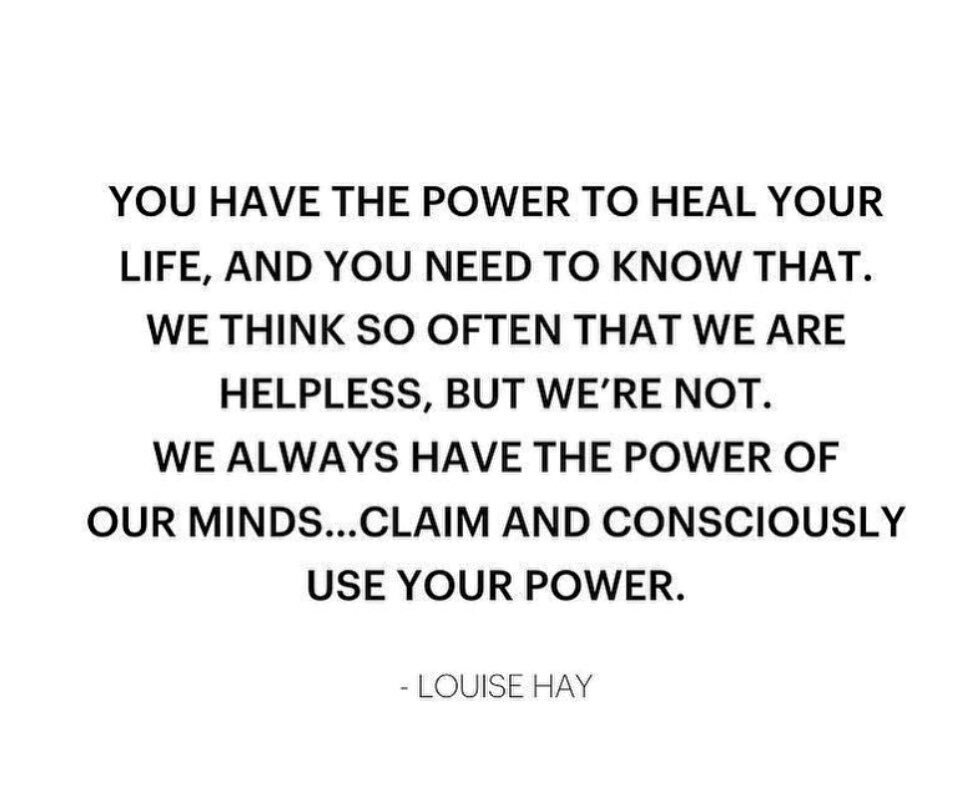 YOU HAVE THE POWER TO HEAL YOUR LIFE, AND YOU NEED TO KNOW THAT. WE THINK SO OFTEN THAT WE ARE HELPLESS, BUT WE'RE NOT. WE ALWAYS HAVE THE POWER OF OUR MINDS...CLAIM AND CONSCIOUSLY USE YOUR POWER.

- LOUISE HAY